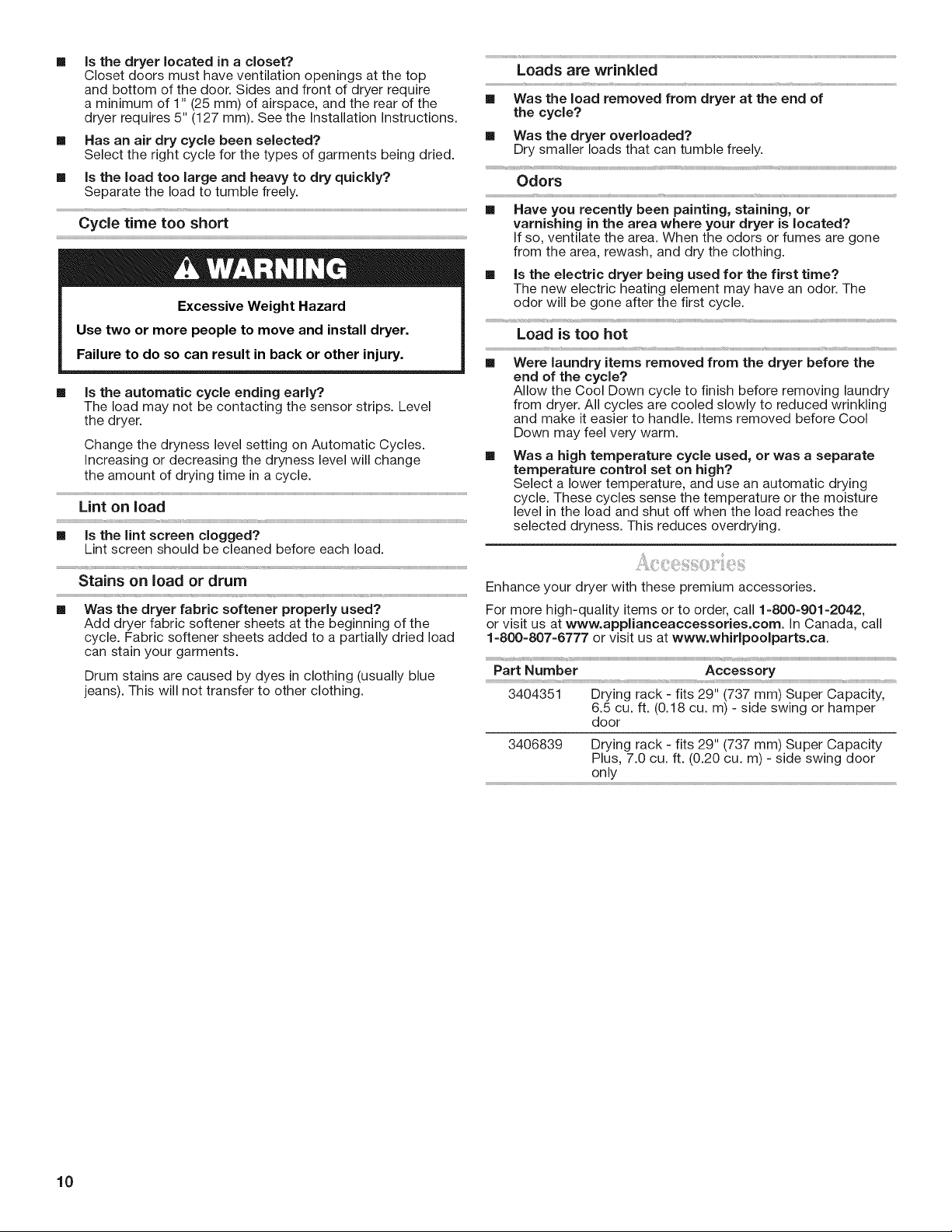 ■ Is the dryer located in a closet?
Closet doors must have ventilation openings at the top and bottom of the door. Sides and front of dryer require a minimum of 1" (25 mm) of airspace, and the rear of the dryer requires 5" (127 mm). See the Installation Instructions.

■ Has an air dry cycle been selected?
Select the right cycle for the types of garments being dried.

■ Is the load too large and heavy to dry quickly?
Separate the load to tumble freely.

Cycle time too short

WARNING

Excessive Weight Hazard

Use two or more people to move and install dryer.

Failure to do so can result in back or other injury.

■ Is the automatic cycle ending early?
The load may not be contacting the sensor strips. Level the dryer.

Change the dryness level setting on Automatic Cycles. Increasing or decreasing the dryness level will change the amount of drying time in a cycle.

Lint on load

■ Is the lint screen clogged?
Lint screen should be cleaned before each load.

Stains on load or drum

■ Was the dryer fabric softener properly used?
Add dryer fabric softener sheets at the beginning of the cycle. Fabric softener sheets added to a partially dried load can stain your garments.

Drum stains are caused by dyes in clothing (usually blue jeans). This will not transfer to other clothing.

Loads are wrinkled

■ Was the load removed from dryer at the end of the cycle?

■ Was the dryer overloaded?
Dry smaller loads that can tumble freely.

Odors

■ Have you recently been painting, staining, or varnishing in the area where your dryer is located?
If so, ventilate the area. When the odors or fumes are gone from the area, rewash, and dry the clothing.

■ Is the electric dryer being used for the first time?
The new electric heating element may have an odor. The odor will be gone after the first cycle.

Load is too hot

■ Were laundry items removed from the dryer before the end of the cycle?
Allow the Cool Down cycle to finish before removing laundry from dryer. All cycles are cooled slowly to reduced wrinkling and make it easier to handle. Items removed before Cool Down may feel very warm.

■ Was a high temperature cycle used, or was a separate temperature control set on high?
Select a lower temperature, and use an automatic drying cycle. These cycles sense the temperature or the moisture level in the load and shut off when the load reaches the selected dryness. This reduces overdrying.

Accessories

Enhance your dryer with these premium accessories.

For more high-quality items or to order, call 1-800-901-2042, or visit us at www.applianceaccessories.com. In Canada, call 1-800-807-6777 or visit us at www.whirlpoolparts.ca.

| Part Number | Accessory |
|---|---|
| 3404351 | Drying rack - fits 29" (737 mm) Super Capacity, 6.5 cu. ft. (0.18 cu. m) - side swing or hamper door |
| 3406839 | Drying rack - fits 29" (737 mm) Super Capacity Plus, 7.0 cu. ft. (0.20 cu. m) - side swing door only |

10